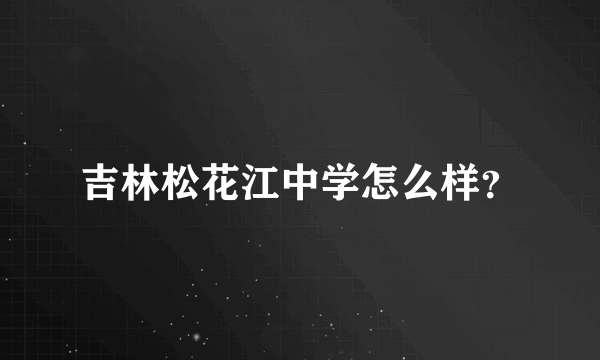 吉林松花江中学怎么样?